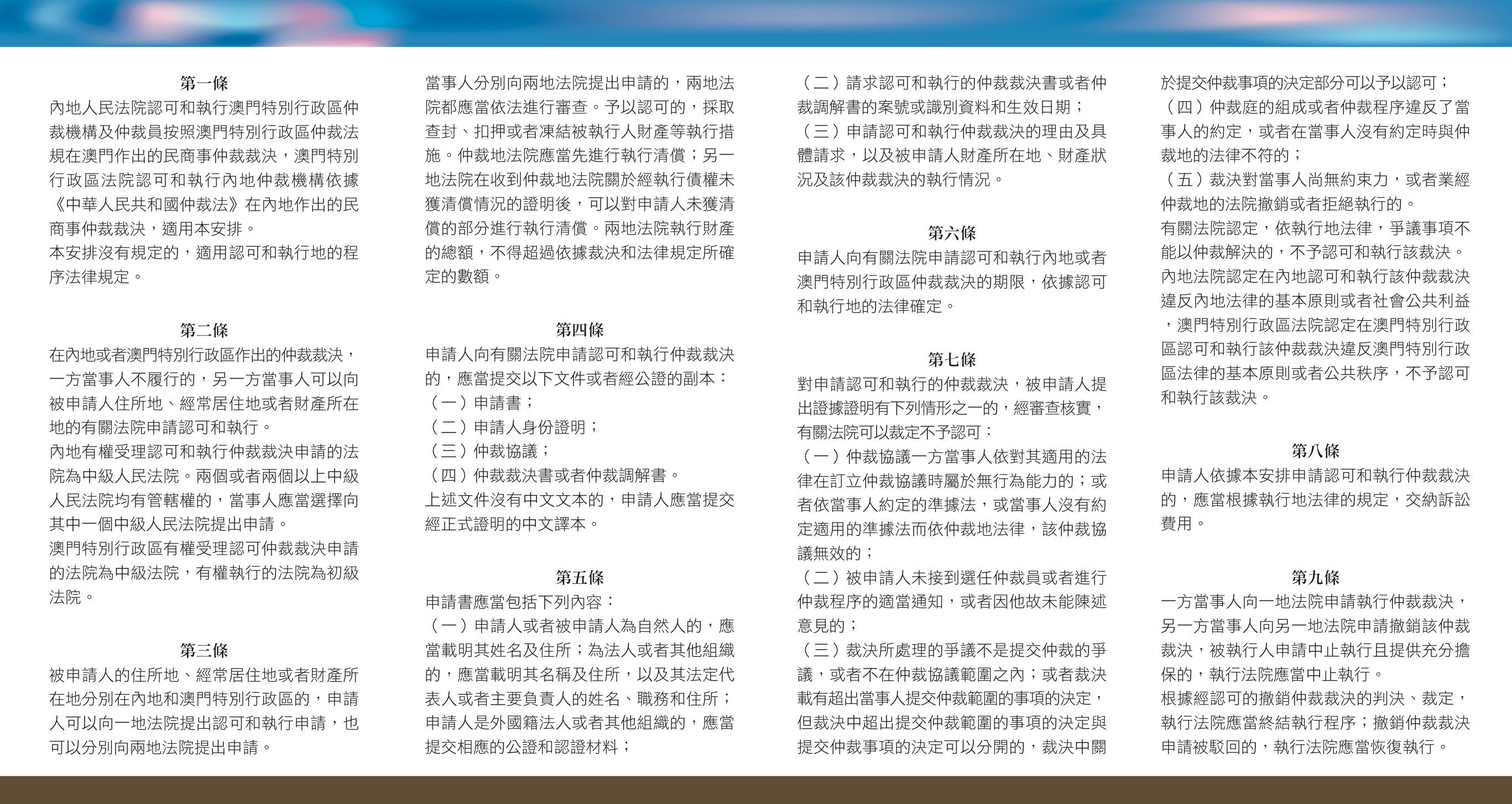 第一條
內地人民法院認可和執行澳門特別行政區仲裁機構及仲裁員按照澳門特別行政區仲裁法規在澳門作出的民商事仲裁裁決，澳門特別行政區法院認可和執行內地仲裁機構依據《中華人民共和國仲裁法》在內地作出的民商事仲裁裁決，適用本安排。
本安排沒有規定的，適用認可和執行地的程序法律規定。

第二條
在內地或者澳門特別行政區作出的仲裁裁決，一方當事人不履行的，另一方當事人可以向被申請人住所地、經常居住地或者財產所在地的有關法院申請認可和執行。
內地有權受理認可和執行仲裁裁決申請的法院為中級人民法院。兩個或者兩個以上中級人民法院均有管轄權的，當事人應當選擇向其中一個中級人民法院提出申請。
澳門特別行政區有權受理認可仲裁裁決申請的法院為中級法院，有權執行的法院為初級法院。

第三條
被申請人的住所地、經常居住地或者財產所在地分別在內地和澳門特別行政區的，申請人可以向一地法院提出認可和執行申請，也可以分別向兩地法院提出申請。
當事人分別向兩地法院提出申請的，兩地法院都應當依法進行審查。予以認可的，採取查封、扣押或者凍結被執行人財產等執行措施。仲裁地法院應當先進行執行清償；另一地法院在收到仲裁地法院關於經執行債權未獲清償情況的證明後，可以對申請人未獲清償的部分進行執行清償。兩地法院執行財產的總額，不得超過依據裁決和法律規定所確定的數額。

第四條
申請人向有關法院申請認可和執行仲裁裁決的，應當提交以下文件或者經公證的副本：
（一）申請書；
（二）申請人身份證明；
（三）仲裁協議；
（四）仲裁裁決書或者仲裁調解書。
上述文件沒有中文文本的，申請人應當提交經正式證明的中文譯本。

第五條
申請書應當包括下列內容：
（一）申請人或者被申請人為自然人的，應當載明其姓名及住所；為法人或者其他組織的，應當載明其名稱及住所，以及其法定代表人或者主要負責人的姓名、職務和住所；申請人是外國籍法人或者其他組織的，應當提交相應的公證和認證材料；
（二）請求認可和執行的仲裁裁決書或者仲裁調解書的案號或識別資料和生效日期；
（三）申請認可和執行仲裁裁決的理由及具體請求，以及被申請人財產所在地、財產狀況及該仲裁裁決的執行情況。

第六條
申請人向有關法院申請認可和執行內地或者澳門特別行政區仲裁裁決的期限，依據認可和執行地的法律確定。

第七條
對申請認可和執行的仲裁裁決，被申請人提出證據證明有下列情形之一的，經審查核實，有關法院可以裁定不予認可：
（一）仲裁協議一方當事人依對其適用的法律在訂立仲裁協議時屬於無行為能力的；或者依當事人約定的準據法，或當事人沒有約定適用的準據法而依仲裁地法律，該仲裁協議無效的；
（二）被申請人未接到選任仲裁員或者進行仲裁程序的適當通知，或者因他故未能陳述意見的；
（三）裁決所處理的爭議不是提交仲裁的爭議，或者不在仲裁協議範圍之內；或者裁決載有超出當事人提交仲裁範圍的事項的決定，但裁決中超出提交仲裁範圍的事項的決定與提交仲裁事項的決定可以分開的，裁決中關於提交仲裁事項的決定部分可以予以認可；
（四）仲裁庭的組成或者仲裁程序違反了當事人的約定，或者在當事人沒有約定時與仲裁地的法律不符的；
（五）裁決對當事人尚無約束力，或者業經仲裁地的法院撤銷或者拒絕執行的。
有關法院認定，依執行地法律，爭議事項不能以仲裁解決的，不予認可和執行該裁決。
內地法院認定在內地認可和執行該仲裁裁決違反內地法律的基本原則或者社會公共利益，澳門特別行政區法院認定在澳門特別行政區認可和執行該仲裁裁決違反澳門特別行政區法律的基本原則或者公共秩序，不予認可和執行該裁決。

第八條
申請人依據本安排申請認可和執行仲裁裁決的，應當根據執行地法律的規定，交納訴訟費用。

第九條
一方當事人向一地法院申請執行仲裁裁決，另一方當事人向另一地法院申請撤銷該仲裁裁決，被執行人申請中止執行且提供充分擔保的，執行法院應當中止執行。
根據經認可的撤銷仲裁裁決的判決、裁定，執行法院應當終結執行程序；撤銷仲裁裁決申請被駁回的，執行法院應當恢復執行。